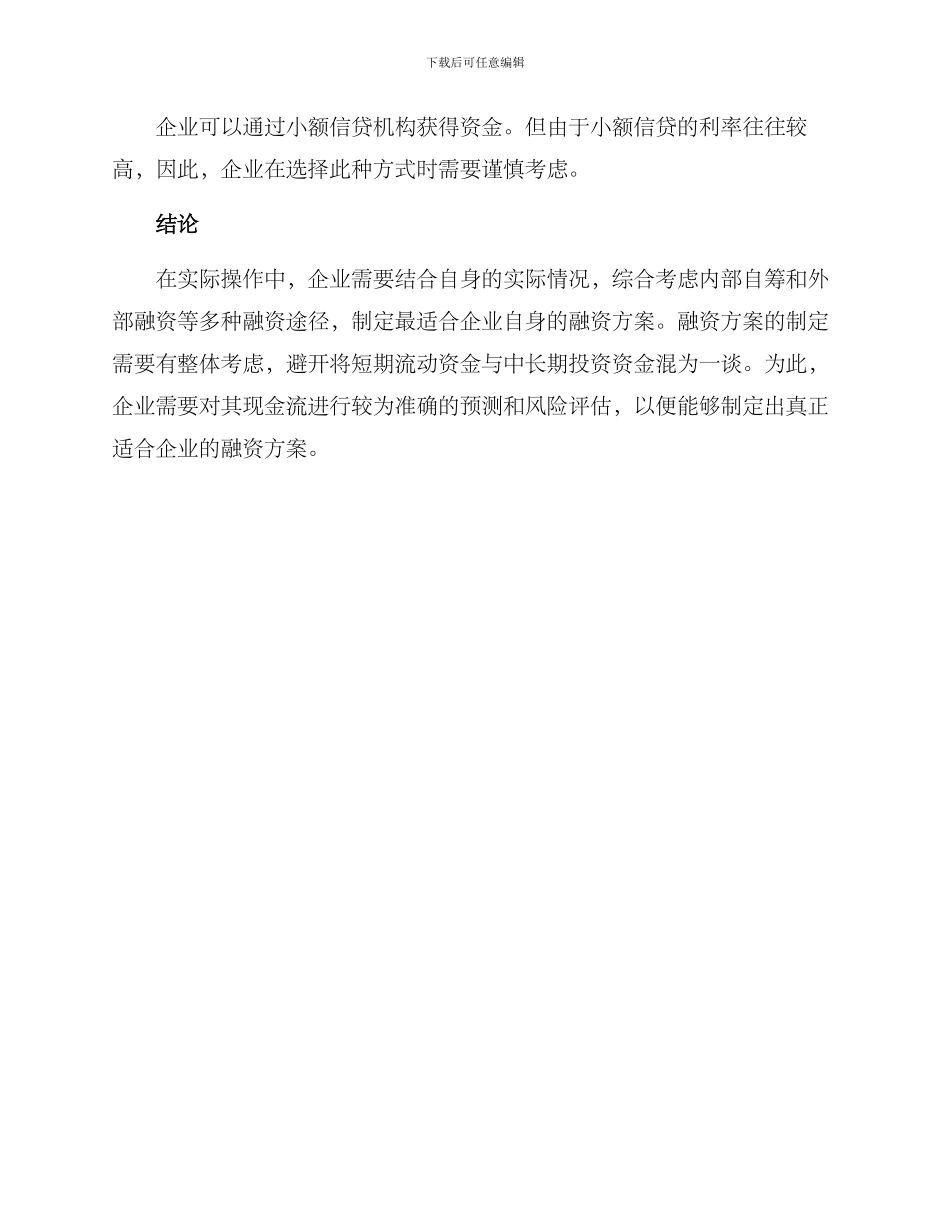 下载后可任意编辑

企业可以通过小额信贷机构获得资金。但由于小额信贷的利率往往较高，因此，企业在选择此种方式时需要谨慎考虑。

结论

在实际操作中，企业需要结合自身的实际情况，综合考虑内部自筹和外部融资等多种融资途径，制定最适合企业自身的融资方案。融资方案的制定需要有整体考虑，避开将短期流动资金与中长期投资资金混为一谈。为此，企业需要对其现金流进行较为准确的预测和风险评估，以便能够制定出真正适合企业的融资方案。